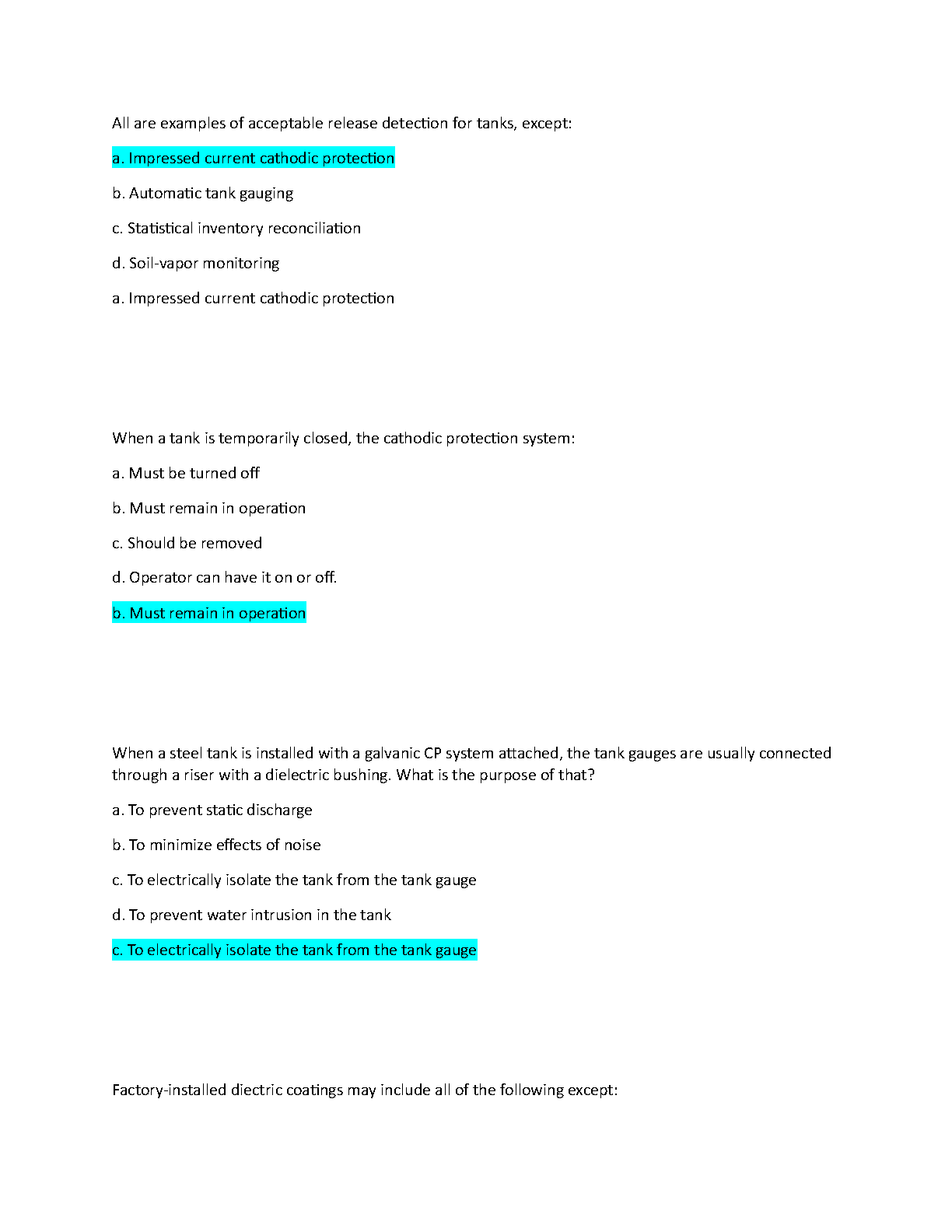 All are examples of acceptable release detection for tanks, except:

a. Impressed current cathodic protection

b. Automatic tank gauging

c. Statistical inventory reconciliation

d. Soil-vapor monitoring

a. Impressed current cathodic protection

When a tank is temporarily closed, the cathodic protection system:

a. Must be turned off

b. Must remain in operation

c. Should be removed

d. Operator can have it on or off.

b. Must remain in operation

When a steel tank is installed with a galvanic CP system attached, the tank gauges are usually connected through a riser with a dielectric bushing. What is the purpose of that?

a. To prevent static discharge

b. To minimize effects of noise

c. To electrically isolate the tank from the tank gauge

d. To prevent water intrusion in the tank

c. To electrically isolate the tank from the tank gauge

Factory-installed diectric coatings may include all of the following except: